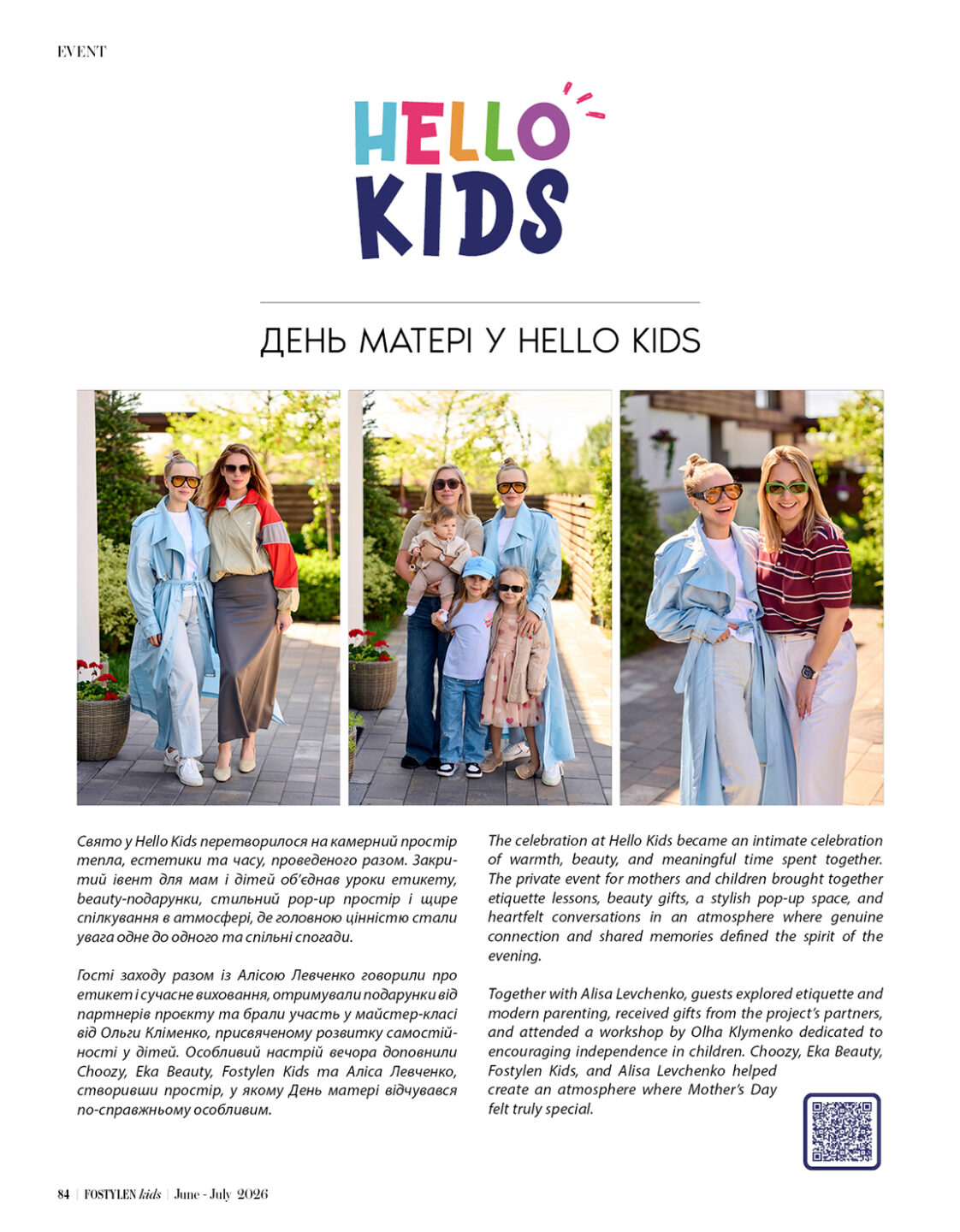 EVENT

HELLO
KIDS

ДЕНЬ МАТЕРІ У HELLO KIDS

Свято у Hello Kids перетворилося на камерний простір тепла, естетики та часу, проведеного разом. Закритий івент для мам і дітей об'єднав уроки етикету, beauty-подарунки, стильний pop-up простір і щире спілкування в атмосфері, де головною цінністю стали увага одне до одного та спільні спогади.

Гості заходу разом із Алісою Левченко говорили про етикет і сучасне виховання, отримували подарунки від партнерів проєкту та брали участь у майстер-класі від Ольги Кліменко, присвяченому розвитку самостійності у дітей. Особливий настрій вечора доповнили Choozy, Eka Beauty, Fostylen Kids та Аліса Левченко, створивши простір, у якому День матері відчувався по-справжньому особливим.

The celebration at Hello Kids became an intimate celebration of warmth, beauty, and meaningful time spent together. The private event for mothers and children brought together etiquette lessons, beauty gifts, a stylish pop-up space, and heartfelt conversations in an atmosphere where genuine connection and shared memories defined the spirit of the evening.

Together with Alisa Levchenko, guests explored etiquette and modern parenting, received gifts from the project's partners, and attended a workshop by Olha Klymenko dedicated to encouraging independence in children. Choozy, Eka Beauty, Fostylen Kids, and Alisa Levchenko helped create an atmosphere where Mother's Day felt truly special.

84 | FOSTYLEN kids | June - July 2026